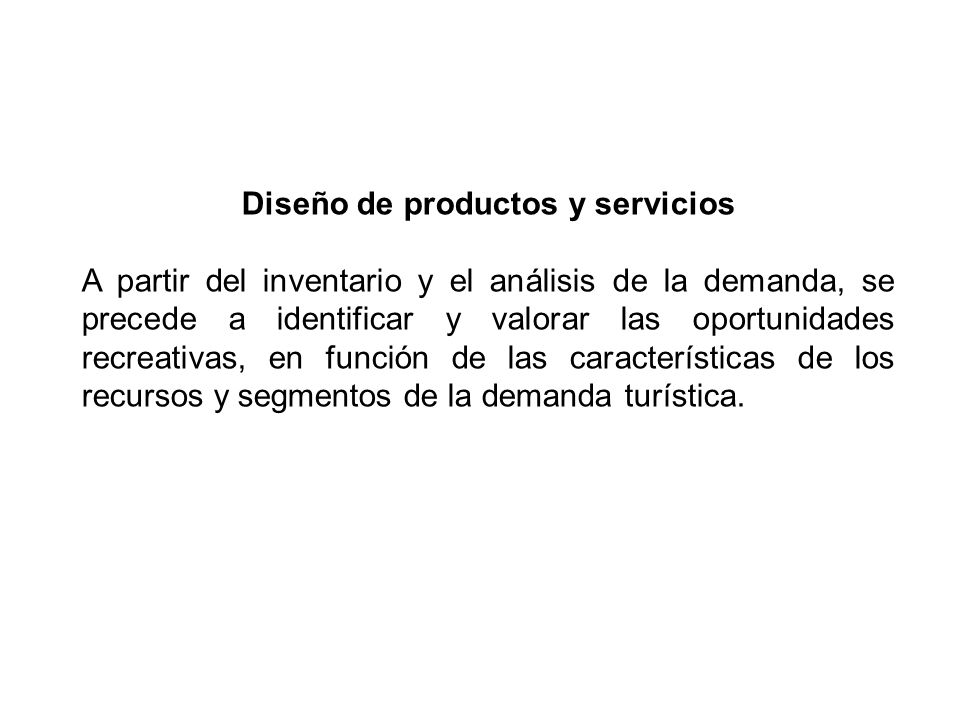 Diseño de productos y servicios

A partir del inventario y el análisis de la demanda, se precede a identificar y valorar las oportunidades recreativas, en función de las características de los recursos y segmentos de la demanda turística.